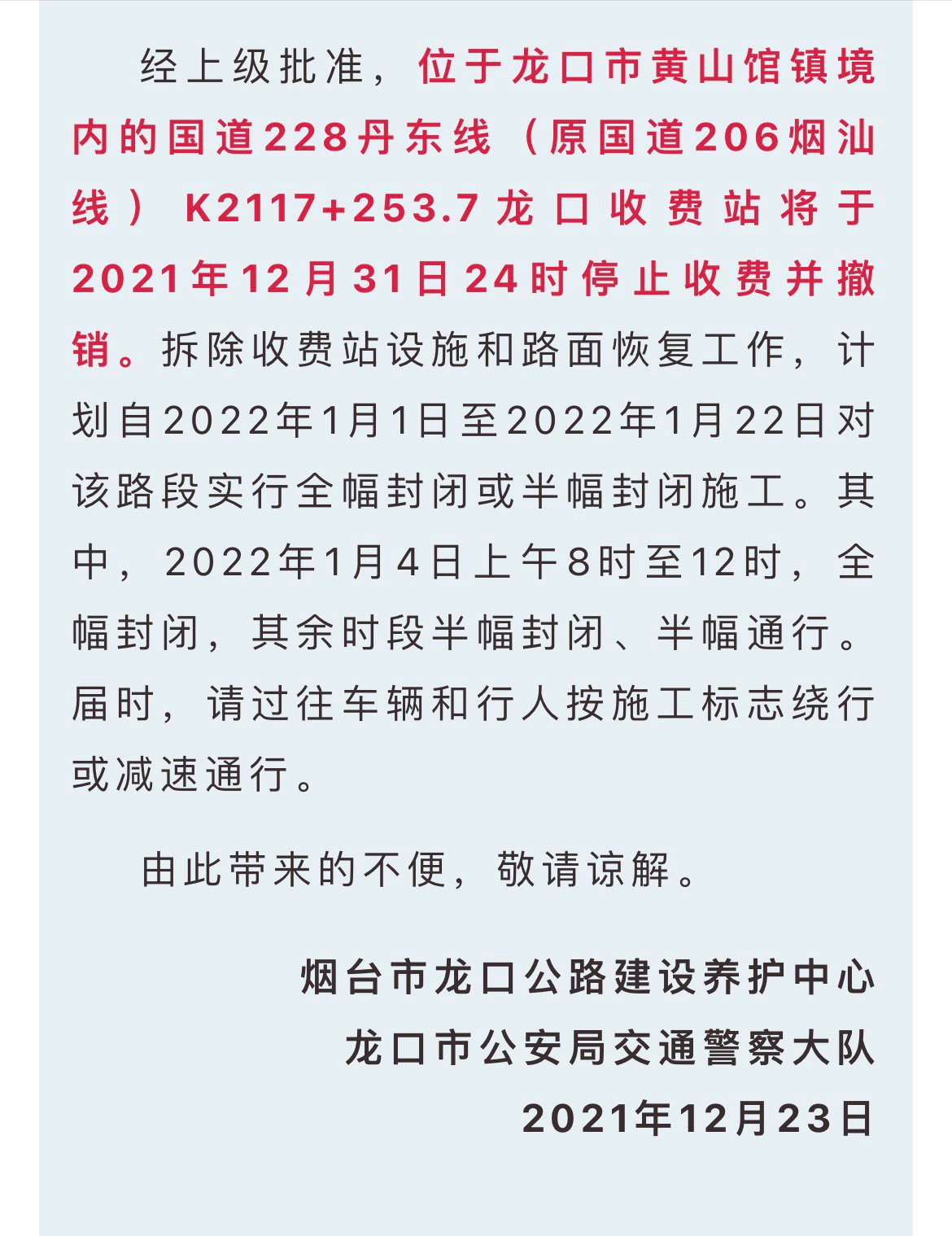 经上级批准，位于龙口市黄山馆镇境内的国道228丹东线（原国道206烟汕线）K2117+253.7龙口收费站将于2021年12月31日24时停止收费并撤销。拆除收费站设施和路面恢复工作，计划自2022年1月1日至2022年1月22日对该路段实行全幅封闭或半幅封闭施工。其中，2022年1月4日上午8时至12时，全幅封闭，其余时段半幅封闭、半幅通行。届时，请过往车辆和行人按施工标志绕行或减速通行。

由此带来的不便，敬请谅解。

烟台市龙口公路建设养护中心

龙口市公安局交通警察大队

2021年12月23日